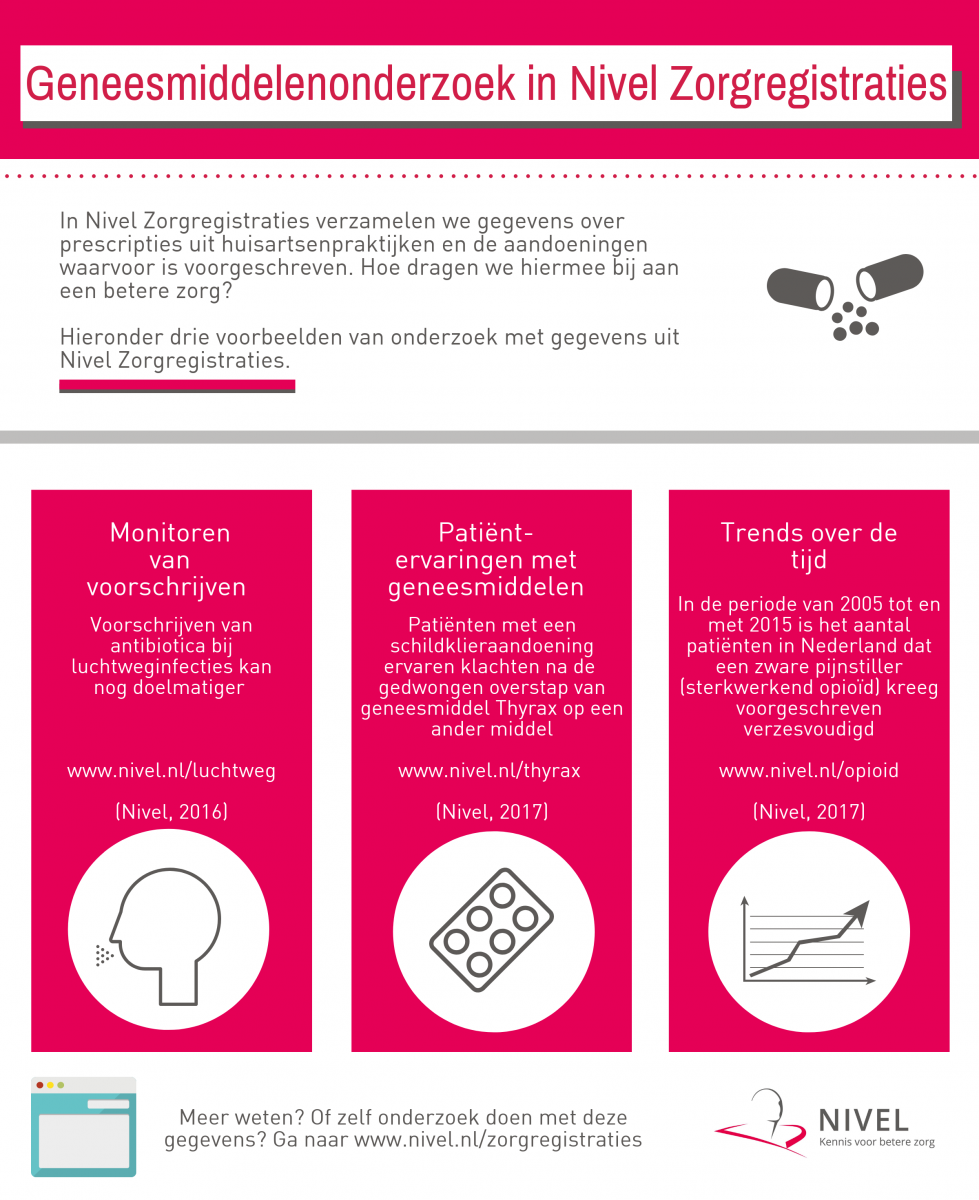 Geneesmiddelenonderzoek in Nivel Zorgregistraties

In Nivel Zorgregistraties verzamelen we gegevens over prescripties uit huisartsenpraktijken en de aandoeningen waarvoor is voorgeschreven. Hoe dragen we hiermee bij aan een betere zorg?

Hieronder drie voorbeelden van onderzoek met gegevens uit Nivel Zorgregistraties.

Monitoren van voorschrijven

Voorschrijven van antibiotica bij luchtweginfecties kan nog doelmatiger

www.nivel.nl/luchtweg

(Nivel, 2016)

Patiënt-ervaringen met geneesmiddelen

Patiënten met een schildklieraandoening ervaren klachten na de gedwongen overstap van geneesmiddel Thyrax op een ander middel

www.nivel.nl/thyrax

(Nivel, 2017)

Trends over de tijd

In de periode van 2005 tot en met 2015 is het aantal patiënten in Nederland dat een zware pijnstiller (sterkwerkend opioïd) kreeg voorgeschreven verzesvoudigd

www.nivel.nl/opioid

(Nivel, 2017)

Meer weten? Of zelf onderzoek doen met deze gegevens? Ga naar www.nivel.nl/zorgregistraties

NIVEL
Kennis voor betere zorg